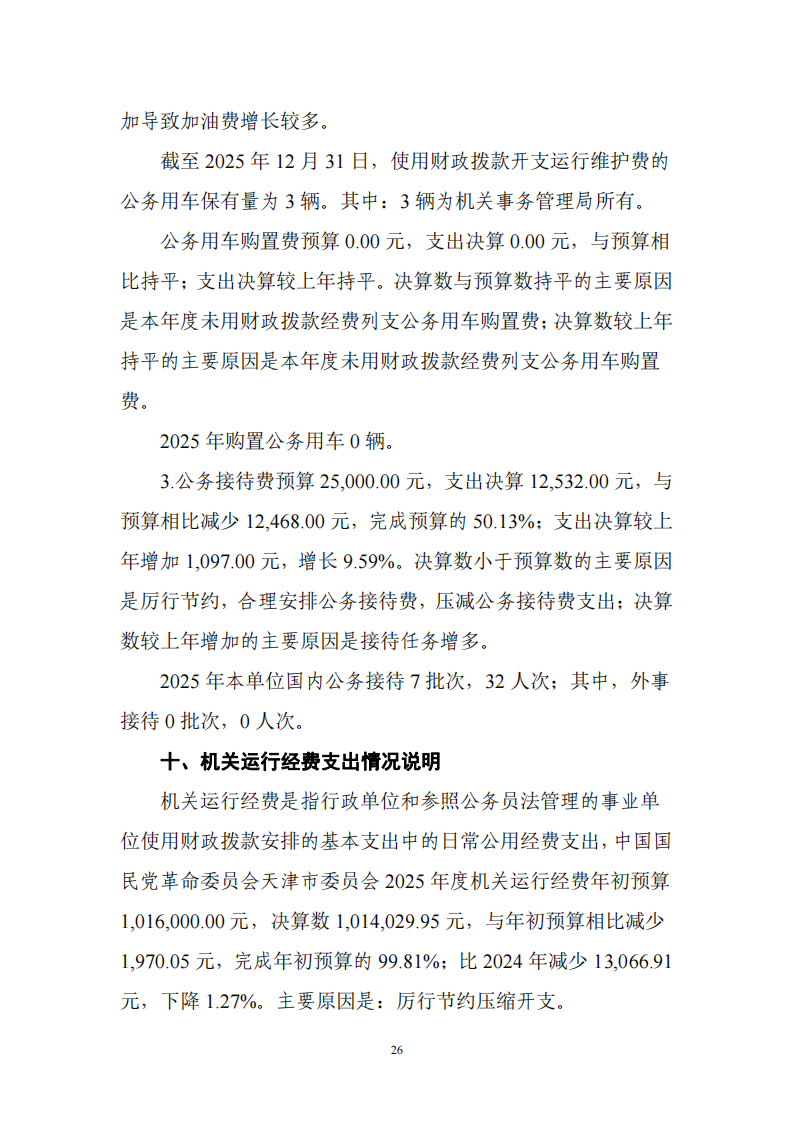 加导致加油费增长较多。

截至 2025 年 12 月 31 日，使用财政拨款开支运行维护费的公务用车保有量为 3 辆。其中：3 辆为机关事务管理局所有。

公务用车购置费预算 0.00 元，支出决算 0.00 元，与预算相比持平；支出决算较上年持平。决算数与预算数持平的主要原因是本年度未用财政拨款经费列支公务用车购置费；决算数较上年持平的主要原因是本年度未用财政拨款经费列支公务用车购置费。

2025 年购置公务用车 0 辆。

3.公务接待费预算 25,000.00 元，支出决算 12,532.00 元，与预算相比减少 12,468.00 元，完成预算的 50.13%；支出决算较上年增加 1,097.00 元，增长 9.59%。决算数小于预算数的主要原因是厉行节约，合理安排公务接待费，压减公务接待费支出；决算数较上年增加的主要原因是接待任务增多。

2025 年本单位国内公务接待 7 批次，32 人次；其中，外事接待 0 批次，0 人次。

十、机关运行经费支出情况说明

机关运行经费是指行政单位和参照公务员法管理的事业单位使用财政拨款安排的基本支出中的日常公用经费支出，中国国民党革命委员会天津市委员会 2025 年度机关运行经费年初预算 1,016,000.00 元，决算数 1,014,029.95 元，与年初预算相比减少 1,970.05 元，完成年初预算的 99.81%；比 2024 年减少 13,066.91 元，下降 1.27%。主要原因是：厉行节约压缩开支。

26